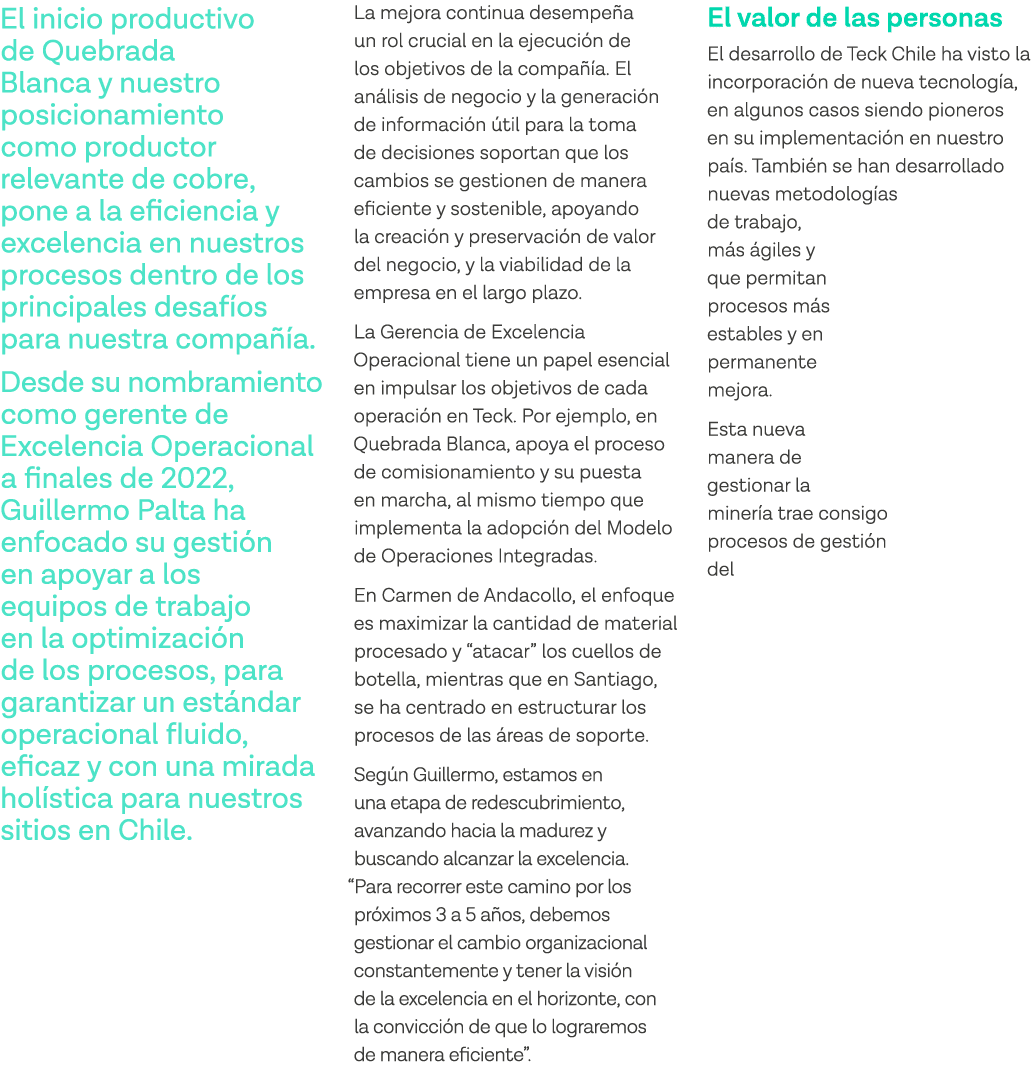 El inicio productivo de Quebrada Blanca y nuestro posicionamiento como productor relevante de cobre, pone a la eficiencia y excelencia en nuestros procesos dentro de los principales desafíos para nuestra compañía.

Desde su nombramiento como gerente de Excelencia Operacional a finales de 2022, Guillermo Palta ha enfocado su gestión en apoyar a los equipos de trabajo en la optimización de los procesos, para garantizar un estándar operacional fluido, eficaz y con una mirada holística para nuestros sitios en Chile.

La mejora continua desempeña un rol crucial en la ejecución de los objetivos de la compañía. El análisis de negocio y la generación de información útil para la toma de decisiones soportan que los cambios se gestionen de manera eficiente y sostenible, apoyando la creación y preservación de valor del negocio, y la viabilidad de la empresa en el largo plazo.

La Gerencia de Excelencia Operacional tiene un papel esencial en impulsar los objetivos de cada operación en Teck. Por ejemplo, en Quebrada Blanca, apoya el proceso de comisionamiento y su puesta en marcha, al mismo tiempo que implementa la adopción del Modelo de Operaciones Integradas.

En Carmen de Andacollo, el enfoque es maximizar la cantidad de material procesado y “atacar” los cuellos de botella, mientras que en Santiago, se ha centrado en estructurar los procesos de las áreas de soporte.

Según Guillermo, estamos en una etapa de redescubrimiento, avanzando hacia la madurez y buscando alcanzar la excelencia. “Para recorrer este camino por los próximos 3 a 5 años, debemos gestionar el cambio organizacional constantemente y tener la visión de la excelencia en el horizonte, con la convicción de que lo lograremos de manera eficiente”.

El valor de las personas

El desarrollo de Teck Chile ha visto la incorporación de nueva tecnología, en algunos casos siendo pioneros en su implementación en nuestro país. También se han desarrollado nuevas metodologías de trabajo, más ágiles y que permitan procesos más estables y en permanente mejora.

Esta nueva manera de gestionar la minería trae consigo procesos de gestión del